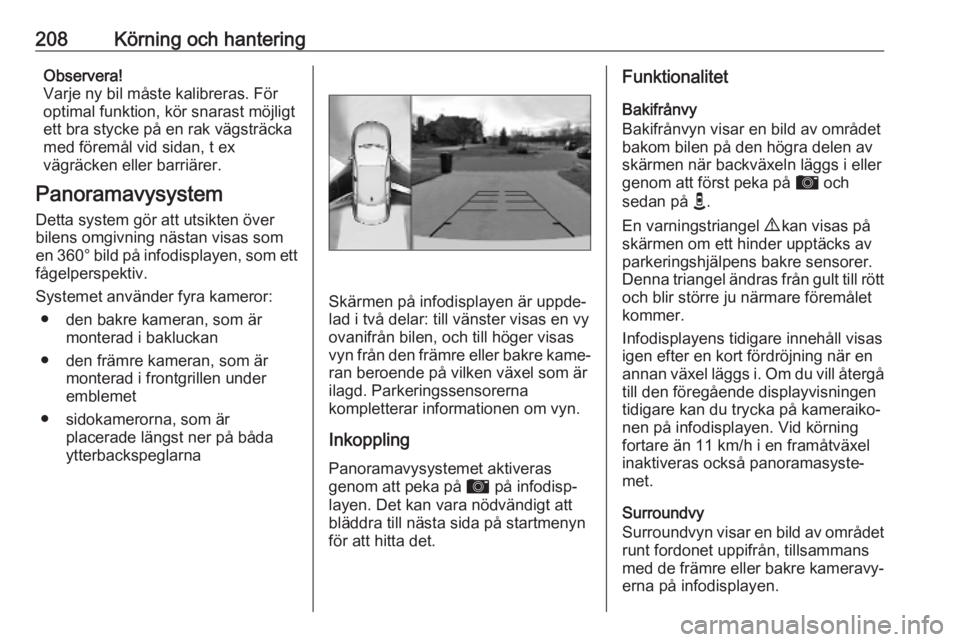 208 Körning och hantering

Observera!
Varje ny bil måste kalibreras. För optimal funktion, kör snarast möjligt ett bra stycke på en rak vägsträcka med föremål vid sidan, t ex vägräcken eller barriärer.

Panoramavysystem
Detta system gör att utsikten över bilens omgivning nästan visas som en 360° bild på infodisplayen, som ett fågelperspektiv.

Systemet använder fyra kameror:
● den bakre kameran, som är monterad i bakluckan
● den främre kameran, som är monterad i frontgrillen under emblemet
● sidokamerorna, som är placerade längst ner på båda ytterbackspeglarna

Skärmen på infodisplayen är uppdelad i två delar: till vänster visas en vy ovanifrån bilen, och till höger visas vyn från den främre eller bakre kameran beroende på vilken växel som är ilagd. Parkeringssensorerna kompletterar informationen om vyn.

Inkoppling
Panoramavysystemet aktiveras genom att peka på på infodisplayen. Det kan vara nödvändigt att bläddra till nästa sida på startmenyn för att hitta det.

Funktionalitet
Bakifrånvy
Bakifrånvyn visar en bild av området bakom bilen på den högra delen av skärmen när backväxeln läggs i eller genom att först peka på och sedan på .

En varningstriangel kan visas på skärmen om ett hinder upptäcks av parkeringshjälpens bakre sensorer. Denna triangel ändras från gult till rött och blir större ju närmare föremålet kommer.

Infodisplayens tidigare innehåll visas igen efter en kort fördröjning när en annan växel läggs i. Om du vill återgå till den föregående displayvisningen tidigare kan du trycka på kameraikonen på infodisplayen. Vid körning fortare än 11 km/h i en framåtväxel inaktiveras också panoramasystemet.

Surroundvy
Surroundvyn visar en bild av området runt fordonet uppifrån, tillsammans med de främre eller bakre kameravyerna på infodisplayen.

carmanualsonline.info